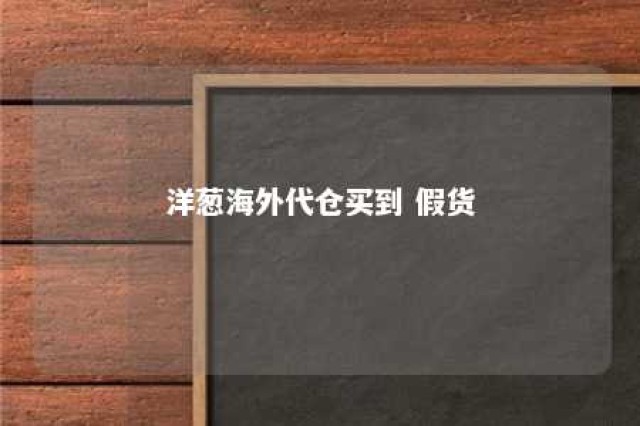 洋葱海外代仓买到 假货